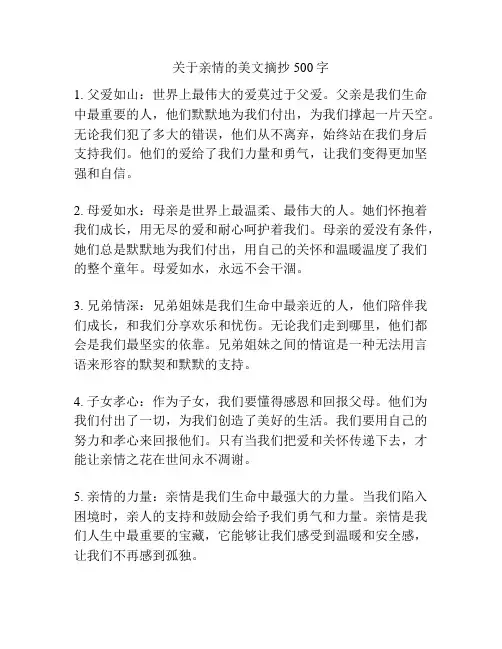 关于亲情的美文摘抄 500 字

1. 父爱如山：世界上最伟大的爱莫过于父爱。父亲是我们生命中最重要的人，他们默默地为我们付出，为我们撑起一片天空。无论我们犯了多大的错误，他们从不离弃，始终站在我们身后支持我们。他们的爱给了我们力量和勇气，让我们变得更加坚强和自信。

2. 母爱如水：母亲是世界上最温柔、最伟大的人。她们怀抱着我们成长，用无尽的爱和耐心呵护着我们。母亲的爱没有条件，她们总是默默地为我们付出，用自己的关怀和温暖温度了我们的整个童年。母爱如水，永远不会干涸。

3. 兄弟情深：兄弟姐妹是我们生命中最亲近的人，他们陪伴我们成长，和我们分享欢乐和忧伤。无论我们走到哪里，他们都会是我们最坚实的依靠。兄弟姐妹之间的情谊是一种无法用言语来形容的默契和默默的支持。

4. 子女孝心：作为子女，我们要懂得感恩和回报父母。他们为我们付出了一切，为我们创造了美好的生活。我们要用自己的努力和孝心来回报他们。只有当我们把爱和关怀传递下去，才能让亲情之花在世间永不凋谢。

5. 亲情的力量：亲情是我们生命中最强大的力量。当我们陷入困境时，亲人的支持和鼓励会给予我们勇气和力量。亲情是我们人生中最重要的宝藏，它能够让我们感受到温暖和安全感，让我们不再感到孤独。